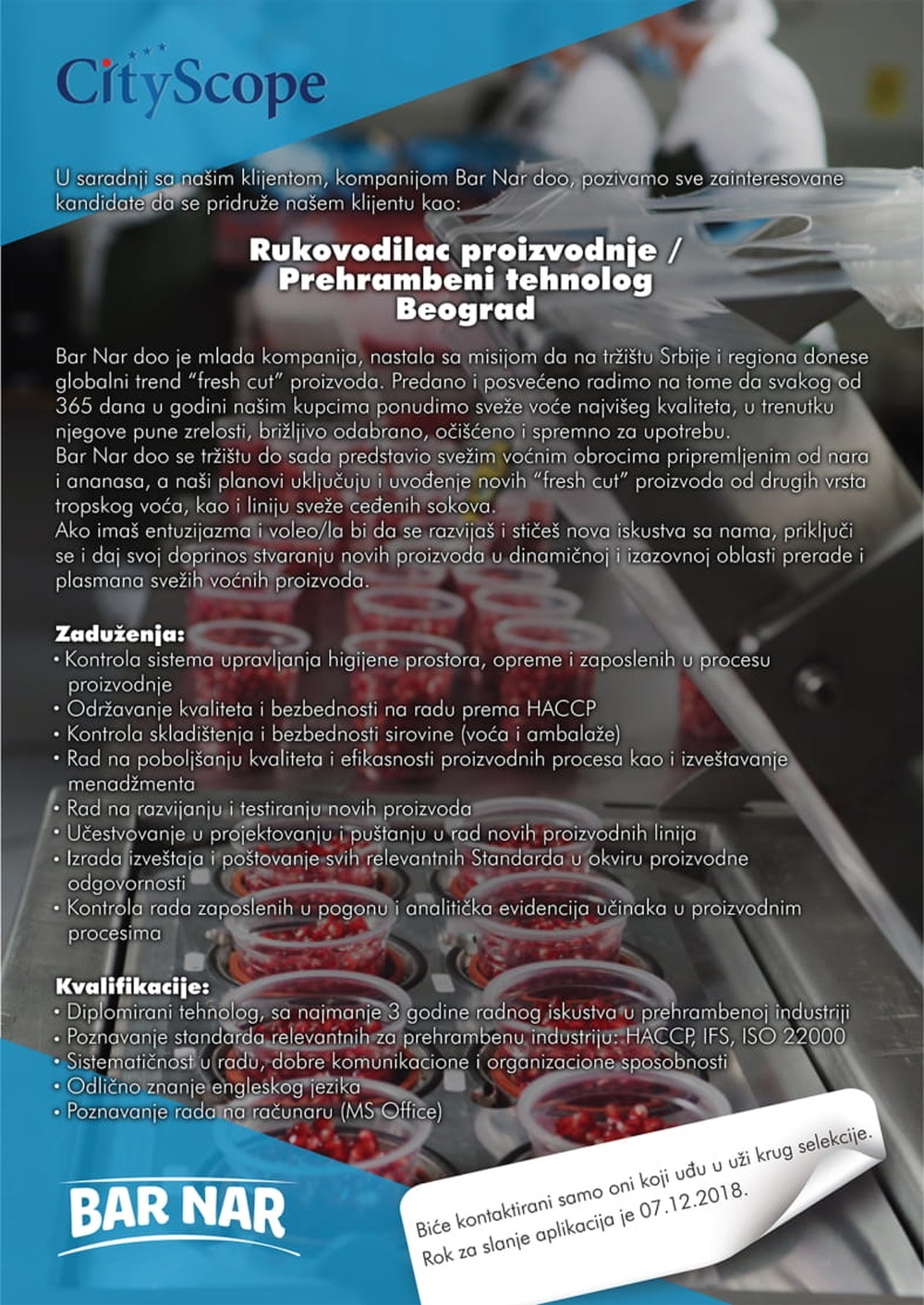 CityScope

U saradnji sa našim klijentom, kompanijom Bar Nar doo, pozivamo sve zainteresovane kandidate da se pridruže našem klijentu kao:

Rukovodilac proizvodnje / Prehrambeni tehnolog Beograd

Bar Nar doo je mlada kompanija, nastala sa misijom da na tržištu Srbije i regiona donese globalni trend "fresh cut" proizvoda. Predano i posvećeno radimo na tome da svakog od 365 dana u godini našim kupcima ponudimo sveže voće najvišeg kvaliteta, u trenutku njegove pune zrelosti, brižljivo odabrano, očišćeno i spremno za upotrebu.
Bar Nar doo se tržištu do sada predstavio svežim voćnim obrocima pripremljenim od nara i ananasa, a naši planovi uključuju i uvođenje novih "fresh cut" proizvoda od drugih vrsta tropskog voća, kao i liniju sveže ceđenih sokova.
Ako imaš entuzijazma i voleo/la bi da se razvijaš i stičeš nova iskustva sa nama, priključi se i daj svoj doprinos stvaranju novih proizvoda u dinamičnoj i izazovnoj oblasti prerade i plasmana svežih voćnih proizvoda.

Zaduženja:
• Kontrola sistema upravljanja higijene prostora, opreme i zaposlenih u procesu proizvodnje
• Održavanje kvaliteta i bezbednosti na radu prema HACCP
• Kontrola skladištenja i bezbednosti sirovine (voća i ambalaže)
• Rad na poboljšanju kvaliteta i efikasnosti proizvodnih procesa kao i izveštavanje menadžmenta
• Rad na razvijanju i testiranju novih proizvoda
• Učestvovanje u projektovanju i puštanju u rad novih proizvodnih linija
• Izrada izveštaja i poštovanje svih relevantnih Standarda u okviru proizvodne odgovornosti
• Kontrola rada zaposlenih u pogonu i analitička evidencija učinaka u proizvodnim procesima

Kvalifikacije:
• Diplomirani tehnolog, sa najmanje 3 godine radnog iskustva u prehrambenoj industriji
• Poznavanje standarda relevantnih za prehrambenu industriju: HACCP, IFS, ISO 22000
• Sistematičnost u radu, dobre komunikacione i organizacione sposobnosti
• Odlično znanje engleskog jezika
• Poznavanje rada na računaru (MS Office)

BAR NAR

Biće kontaktirani samo oni koji uđu u uži krug selekcije.
Rok za slanje aplikacija je 07.12.2018.